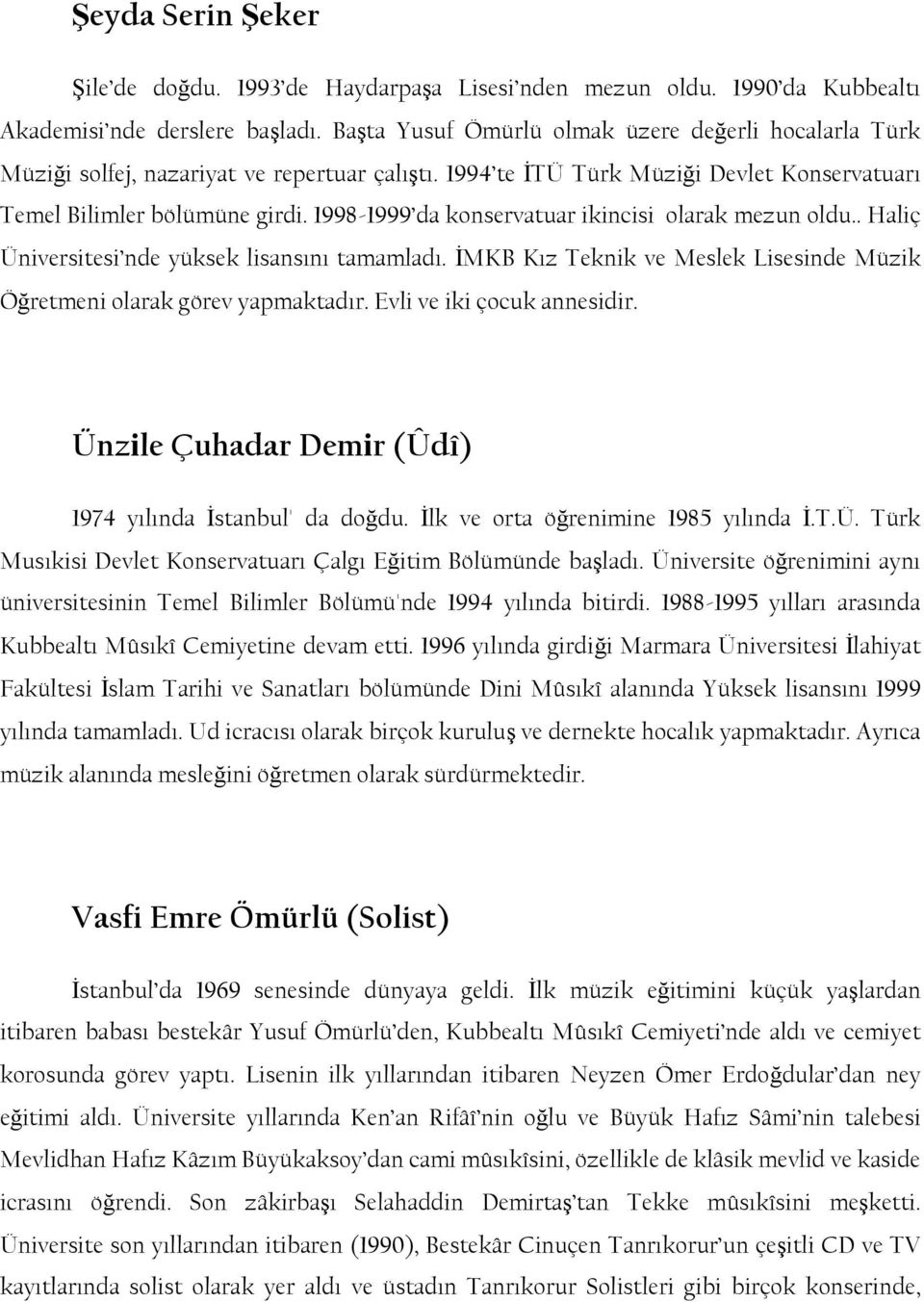 Şeyda Serin Şeker

Şile'de doğdu. 1993'de Haydarpaşa Lisesi'nden mezun oldu. 1990'da Kubbealtı Akademisi'nde derslere başladı. Başta Yusuf Ömürlü olmak üzere değerli hocalarla Türk Müziği solfej, nazariyat ve repertuar çalıştı. 1994'te İTÜ Türk Müziği Devlet Konservatuarı Temel Bilimler bölümüne girdi. 1998-1999'da konservatuar ikincisi olarak mezun oldu.. Haliç Üniversitesi'nde yüksek lisansını tamamladı. İMKB Kız Teknik ve Meslek Lisesinde Müzik Öğretmeni olarak görev yapmaktadır. Evli ve iki çocuk annesidir.

Ünzile Çuhadar Demir (Ûdî)

1974 yılında İstanbul' da doğdu. İlk ve orta öğrenimine 1985 yılında İ.T.Ü. Türk Musıkisi Devlet Konservatuarı Çalgı Eğitim Bölümünde başladı. Üniversite öğrenimini aynı üniversitesinin Temel Bilimler Bölümü'nde 1994 yılında bitirdi. 1988-1995 yılları arasında Kubbealtı Mûsıkî Cemiyetine devam etti. 1996 yılında girdiği Marmara Üniversitesi İlahiyat Fakültesi İslam Tarihi ve Sanatları bölümünde Dini Mûsıkî alanında Yüksek lisansını 1999 yılında tamamladı. Ud icracısı olarak birçok kuruluş ve dernekte hocalık yapmaktadır. Ayrıca müzik alanında mesleğini öğretmen olarak sürdürmektedir.

Vasfi Emre Ömürlü (Solist)

İstanbul'da 1969 senesinde dünyaya geldi. İlk müzik eğitimini küçük yaşlardan itibaren babası bestekâr Yusuf Ömürlü'den, Kubbealtı Mûsıkî Cemiyeti'nde aldı ve cemiyet korosunda görev yaptı. Lisenin ilk yıllarından itibaren Neyzen Ömer Erdoğdular'dan ney eğitimi aldı. Üniversite yıllarında Ken'an Rifâî'nin oğlu ve Büyük Hafız Sâmi'nin talebesi Mevlidhan Hafız Kâzım Büyükaksoy'dan cami mûsıkîsini, özellikle de klâsik mevlid ve kaside icrasını öğrendi. Son zâkirbaşı Selahaddin Demirtaş'tan Tekke mûsıkîsini meşketti. Üniversite son yıllarından itibaren (1990), Bestekâr Cinuçen Tanrıkorur'un çeşitli CD ve TV kayıtlarında solist olarak yer aldı ve üstadın Tanrıkorur Solistleri gibi birçok konserinde,